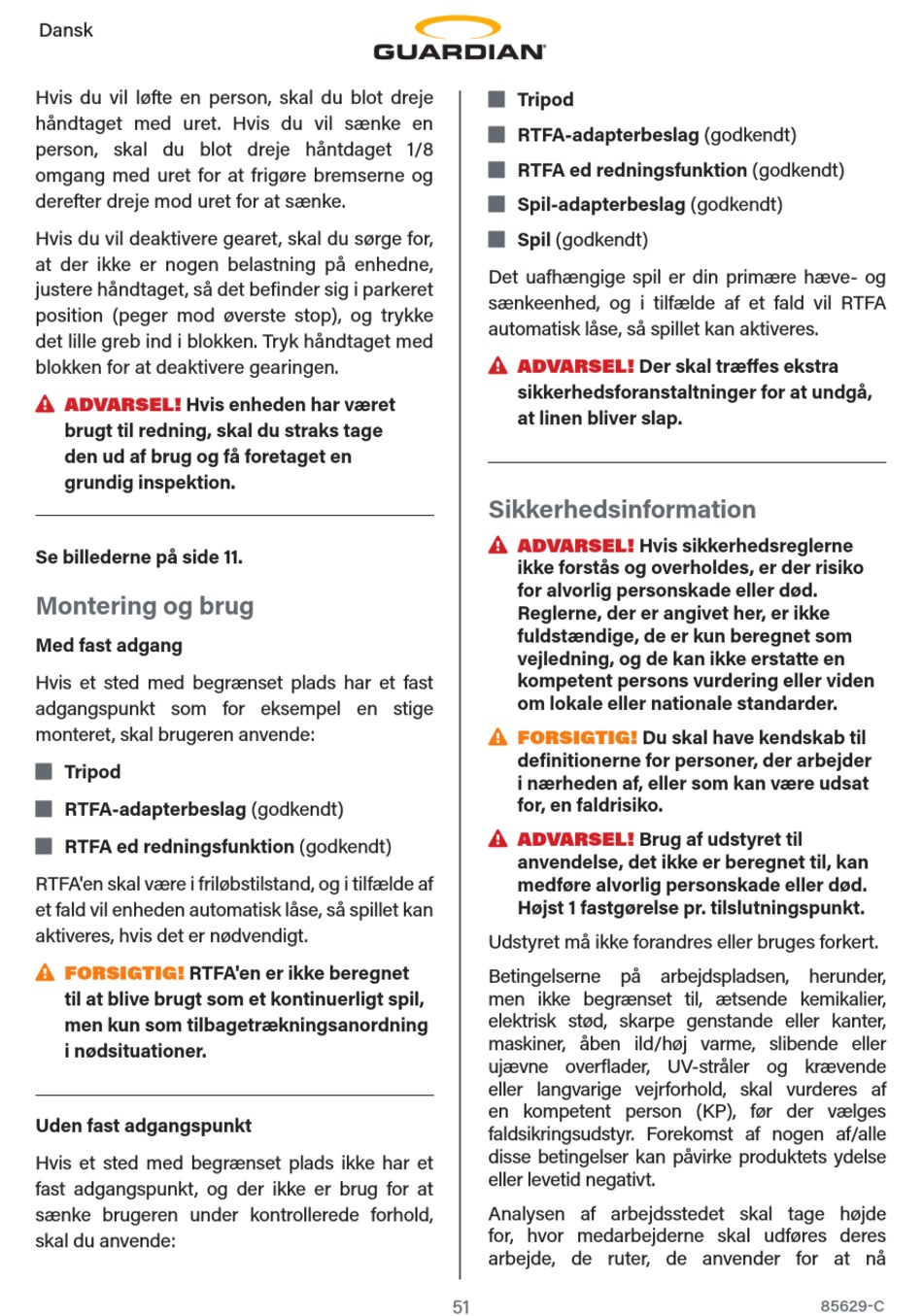 Dansk

GUARDIAN

Hvis du vil løfte en person, skal du blot dreje håndtaget med uret. Hvis du vil sænke en person, skal du blot dreje håntdaget 1/8 omgang med uret for at frigøre bremserne og derefter dreje mod uret for at sænke.

Hvis du vil deaktivere gearet, skal du sørge for, at der ikke er nogen belastning på enhedne, justere håndtaget, så det befinder sig i parkeret position (peger mod øverste stop), og trykke det lille greb ind i blokken. Tryk håndtaget med blokken for at deaktivere gearingen.

ADVARSEL! Hvis enheden har været brugt til redning, skal du straks tage den ud af brug og få foretaget en grundig inspektion.

Se billederne på side 11.

Montering og brug

Med fast adgang

Hvis et sted med begrænset plads har et fast adgangspunkt som for eksempel en stige monteret, skal brugeren anvende:

Tripod

RTFA-adapterbeslag (godkendt)

RTFA ed redningsfunktion (godkendt)

RTFA'en skal være i friløbstilstand, og i tilfælde af et fald vil enheden automatisk låse, så spillet kan aktiveres, hvis det er nødvendigt.

FORSIGTIG! RTFA'en er ikke beregnet til at blive brugt som et kontinuerligt spil, men kun som tilbagetrækningsanordning i nødsituationer.

Uden fast adgangspunkt

Hvis et sted med begrænset plads ikke har et fast adgangspunkt, og der ikke er brug for at sænke brugeren under kontrollerede forhold, skal du anvende:

Tripod

RTFA-adapterbeslag (godkendt)

RTFA ed redningsfunktion (godkendt)

Spil-adapterbeslag (godkendt)

Spil (godkendt)

Det uafhængige spil er din primære hæve- og sænkeenhed, og i tilfælde af et fald vil RTFA automatisk låse, så spillet kan aktiveres.

ADVARSEL! Der skal træffes ekstra sikkerhedsforanstaltninger for at undgå, at linen bliver slap.

Sikkerhedsinformation

ADVARSEL! Hvis sikkerhedsreglerne ikke forstås og overholdes, er der risiko for alvorlig personskade eller død. Reglerne, der er angivet her, er ikke fuldstændige, de er kun beregnet som vejledning, og de kan ikke erstatte en kompetent persons vurdering eller viden om lokale eller nationale standarder.

FORSIGTIG! Du skal have kendskab til definitionerne for personer, der arbejder i nærheden af, eller som kan være udsat for, en faldrisiko.

ADVARSEL! Brug af udstyret til anvendelse, det ikke er beregnet til, kan medføre alvorlig personskade eller død. Højst 1 fastgørelse pr. tilslutningspunkt.

Udstyret må ikke forandres eller bruges forkert.

Betingelserne på arbejdspladsen, herunder, men ikke begrænset til, ætsende kemikalier, elektrisk stød, skarpe genstande eller kanter, maskiner, åben ild/høj varme, slibende eller ujævne overflader, UV-stråler og krævende eller langvarige vejrforhold, skal vurderes af en kompetent person (KP), før der vælges faldsikringsudstyr. Forekomst af nogen af/alle disse betingelser kan påvirke produktets ydelse eller levetid negativt.

Analysen af arbejdsstedet skal tage højde for, hvor medarbejderne skal udføres deres arbejde, de ruter, de anvender for at nå

51

85629-C